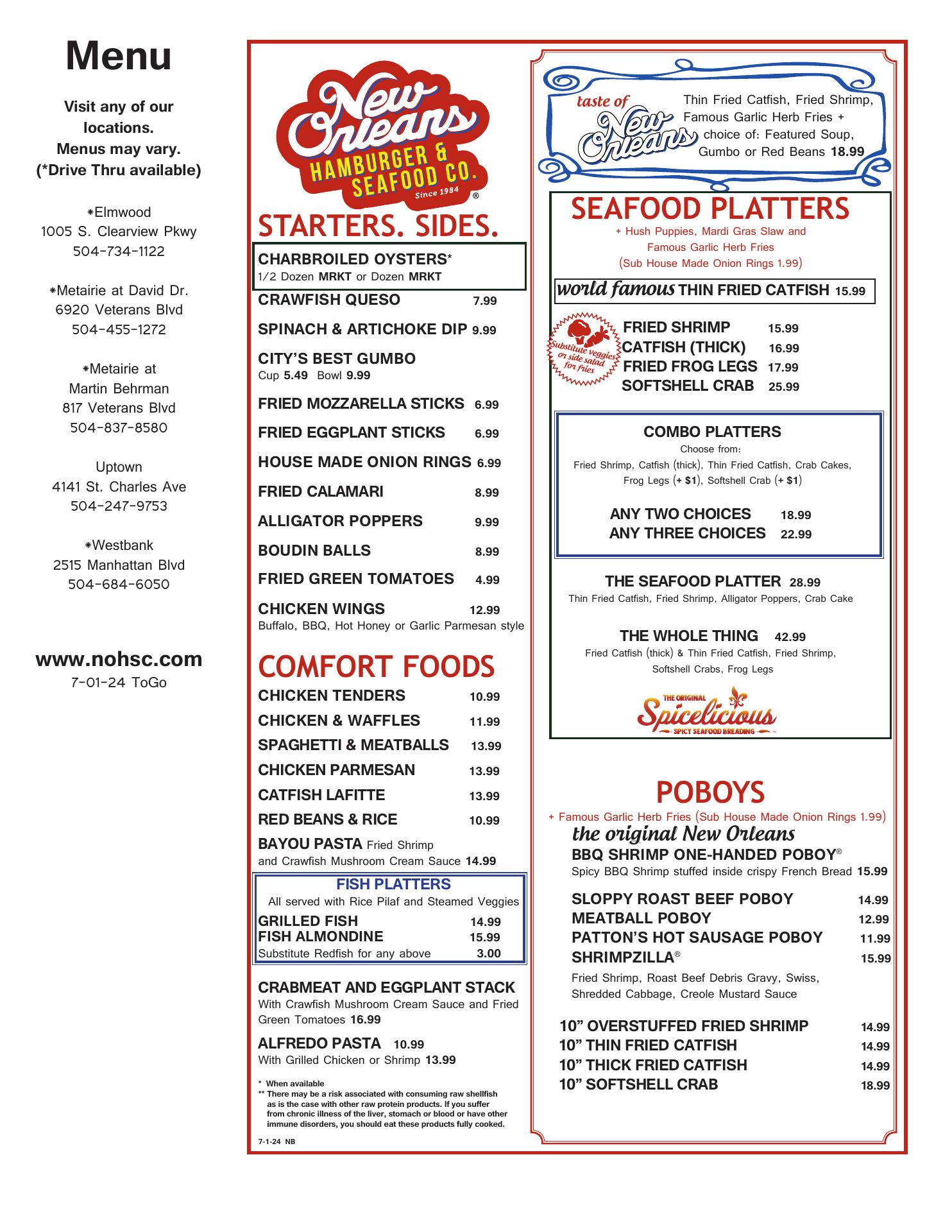 Menu

Visit any of our locations.
Menus may vary.
(*Drive Thru available)

*Elmwood
1005 S. Clearview Pkwy
504-734-1122

*Metairie at David Dr.
6920 Veterans Blvd
504-455-1272

*Metairie at
Martin Behrman
817 Veterans Blvd
504-837-8580

Uptown
4141 St. Charles Ave
504-247-9753

*Westbank
2515 Manhattan Blvd
504-684-6050

www.nohsc.com
7-01-24 ToGo

New Orleans HAMBURGER & SEAFOOD CO. Since 1984 ®

STARTERS. SIDES.

CHARBROILED OYSTERS*
1/2 Dozen MRKT or Dozen MRKT
CRAWFISH QUESO 7.99
SPINACH & ARTICHOKE DIP 9.99
CITY'S BEST GUMBO
Cup 5.49 Bowl 9.99
FRIED MOZZARELLA STICKS 6.99
FRIED EGGPLANT STICKS 6.99
HOUSE MADE ONION RINGS 6.99
FRIED CALAMARI 8.99
ALLIGATOR POPPERS 9.99
BOUDIN BALLS 8.99
FRIED GREEN TOMATOES 4.99
CHICKEN WINGS 12.99
Buffalo, BBQ, Hot Honey or Garlic Parmesan style

COMFORT FOODS
CHICKEN TENDERS 10.99
CHICKEN & WAFFLES 11.99
SPAGHETTI & MEATBALLS 13.99
CHICKEN PARMESAN 13.99
CATFISH LAFITTE 13.99
RED BEANS & RICE 10.99
BAYOU PASTA Fried Shrimp and Crawfish Mushroom Cream Sauce 14.99

FISH PLATTERS
All served with Rice Pilaf and Steamed Veggies
GRILLED FISH 14.99
FISH ALMONDINE 15.99
Substitute Redfish for any above 3.00

CRABMEAT AND EGGPLANT STACK
With Crawfish Mushroom Cream Sauce and Fried Green Tomatoes 16.99
ALFREDO PASTA 10.99
With Grilled Chicken or Shrimp 13.99

* When available
** There may be a risk associated with consuming raw shellfish as is the case with other raw protein products. If you suffer from chronic illness of the liver, stomach or blood or have other immune disorders, you should eat these products fully cooked.

7-1-24 NB

taste of New Orleans Thin Fried Catfish, Fried Shrimp, Famous Garlic Herb Fries + choice of: Featured Soup, Gumbo or Red Beans 18.99

SEAFOOD PLATTERS
+ Hush Puppies, Mardi Gras Slaw and Famous Garlic Herb Fries
(Sub House Made Onion Rings 1.99)
world famous THIN FRIED CATFISH 15.99
Substitute veggies or side salad for fries
FRIED SHRIMP 15.99
CATFISH (THICK) 16.99
FRIED FROG LEGS 17.99
SOFTSHELL CRAB 25.99

COMBO PLATTERS
Choose from:
Fried Shrimp, Catfish (thick), Thin Fried Catfish, Crab Cakes, Frog Legs (+ $1), Softshell Crab (+ $1)
ANY TWO CHOICES 18.99
ANY THREE CHOICES 22.99

THE SEAFOOD PLATTER 28.99
Thin Fried Catfish, Fried Shrimp, Alligator Poppers, Crab Cake

THE WHOLE THING 42.99
Fried Catfish (thick) & Thin Fried Catfish, Fried Shrimp, Softshell Crabs, Frog Legs

THE ORIGINAL Spicelicious SPICY SEAFOOD BREADING ™

POBOYS
+ Famous Garlic Herb Fries (Sub House Made Onion Rings 1.99)
the original New Orleans
BBQ SHRIMP ONE-HANDED POBOY®
Spicy BBQ Shrimp stuffed inside crispy French Bread 15.99
SLOPPY ROAST BEEF POBOY 14.99
MEATBALL POBOY 12.99
PATTON'S HOT SAUSAGE POBOY 11.99
SHRIMPZILLA® 15.99
Fried Shrimp, Roast Beef Debris Gravy, Swiss, Shredded Cabbage, Creole Mustard Sauce
10" OVERSTUFFED FRIED SHRIMP 14.99
10" THIN FRIED CATFISH 14.99
10" THICK FRIED CATFISH 14.99
10" SOFTSHELL CRAB 18.99